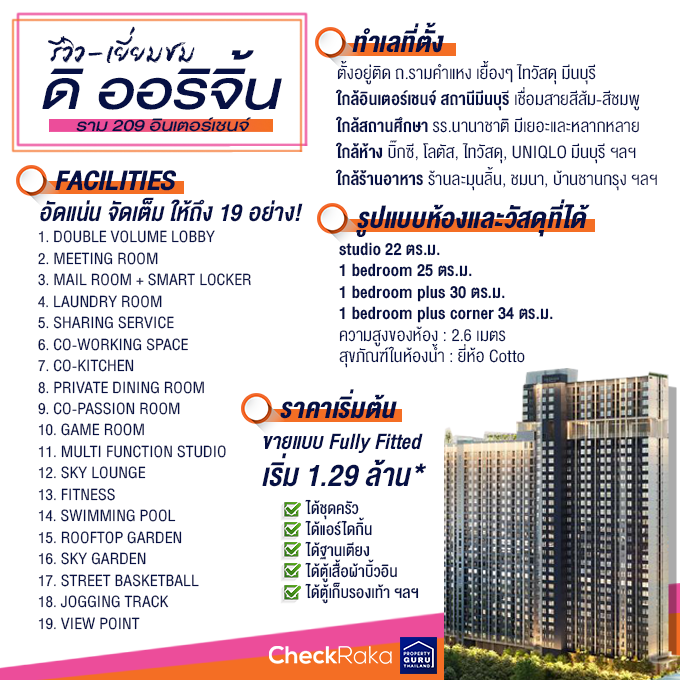 รีวิว-เยี่ยมชม
ดิ ออริจิ้น
ราม 209 อินเตอร์เชนจ์

FACILITIES
อัดแน่น จัดเต็ม ให้ถึง 19 อย่าง!
1. DOUBLE VOLUME LOBBY
2. MEETING ROOM
3. MAIL ROOM + SMART LOCKER
4. LAUNDRY ROOM
5. SHARING SERVICE
6. CO-WORKING SPACE
7. CO-KITCHEN
8. PRIVATE DINING ROOM
9. CO-PASSION ROOM
10. GAME ROOM
11. MULTI FUNCTION STUDIO
12. SKY LOUNGE
13. FITNESS
14. SWIMMING POOL
15. ROOFTOP GARDEN
16. SKY GARDEN
17. STREET BASKETBALL
18. JOGGING TRACK
19. VIEW POINT

ทำเลที่ตั้ง
ตั้งอยู่ติด ถ.รามคำแหง เยื้องๆ ไทวัสดุ มีนบุรี
ใกล้อินเตอร์เชนจ์ สถานีมีนบุรี เชื่อมสายสีส้ม-สีชมพู
ใกล้สถานศึกษา รร.นานาชาติ มีเยอะและหลากหลาย
ใกล้ห้าง บิ๊กซี, โลตัส, ไทวัสดุ, UNIQLO มีนบุรี ฯลฯ
ใกล้ร้านอาหาร ร้านละมุนลิ้น, ชมนา, บ้านชานกรุง ฯลฯ

รูปแบบห้องและวัสดุที่ได้
studio 22 ตร.ม.
1 bedroom 25 ตร.ม.
1 bedroom plus 30 ตร.ม.
1 bedroom plus corner 34 ตร.ม.
ความสูงของห้อง : 2.6 เมตร
สุขภัณฑ์ในห้องน้ำ : ยี่ห้อ Cotto

ราคาเริ่มต้น
ขายแบบ Fully Fitted
เริ่ม 1.29 ล้าน*
ได้ชุดครัว
ได้แอร์ไดกิ้น
ได้ฐานเตียง
ได้ตู้เสื้อผ้าบิ้วอิน
ได้ตู้เก็บรองเท้า ฯลฯ

CheckRaka
PROPERTY GURU THAILAND